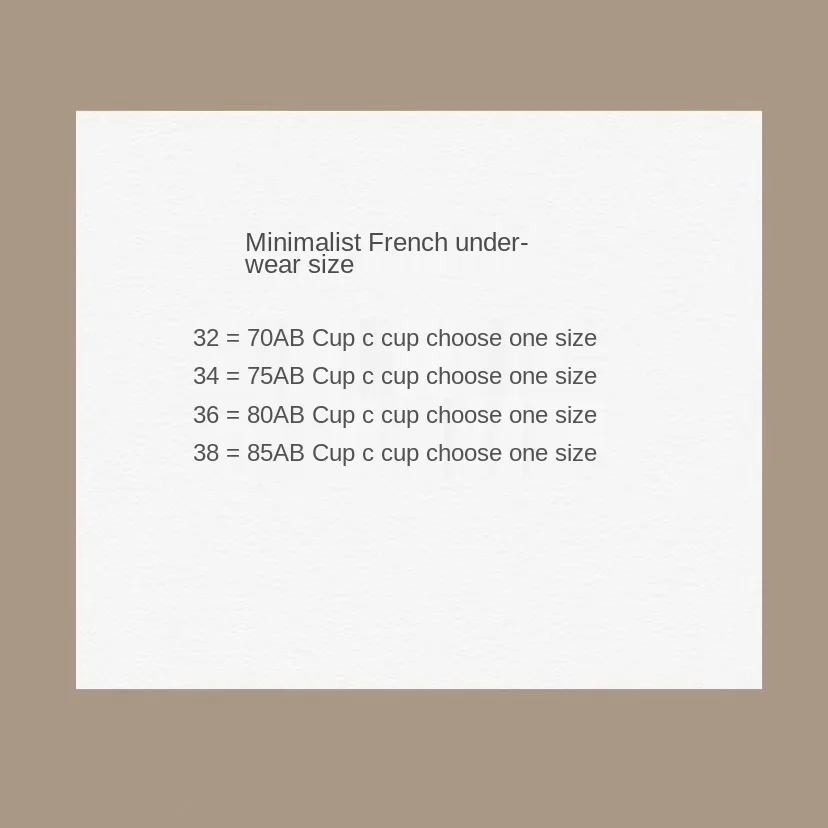 Minimalist French underwear size

32 = 70AB Cup c cup choose one size
34 = 75AB Cup c cup choose one size
36 = 80AB Cup c cup choose one size
38 = 85AB Cup c cup choose one size